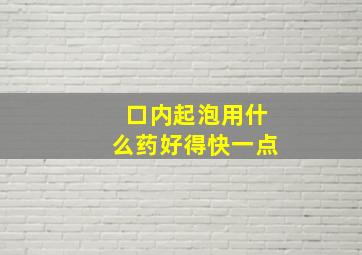 口内起泡用什么药好得快一点